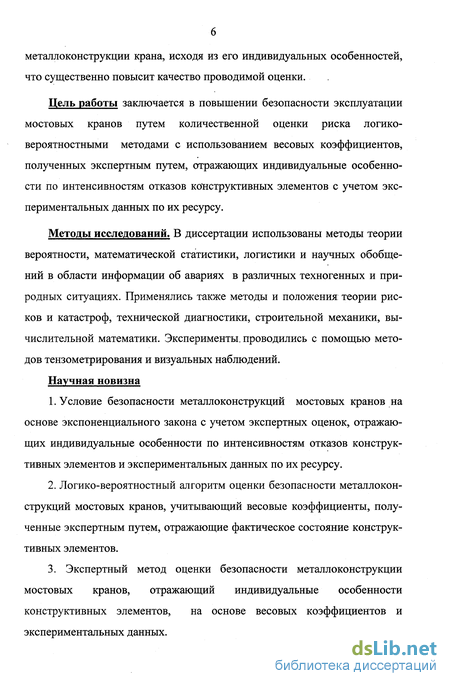 6

металлоконструкции крана, исходя из его индивидуальных особенностей, что существенно повысит качество проводимой оценки.

Цель работы заключается в повышении безопасности эксплуатации мостовых кранов путем количественной оценки риска логико-вероятностными методами с использованием весовых коэффициентов, полученных экспертным путем, отражающих индивидуальные особенности по интенсивностям отказов конструктивных элементов с учетом экспериментальных данных по их ресурсу.

Методы исследований. В диссертации использованы методы теории вероятности, математической статистики, логистики и научных обобщений в области информации об авариях в различных техногенных и природных ситуациях. Применялись также методы и положения теории рисков и катастроф, технической диагностики, строительной механики, вычислительной математики. Эксперименты проводились с помощью методов тензометрирования и визуальных наблюдений.

Научная новизна

1. Условие безопасности металлоконструкций мостовых кранов на основе экспоненциального закона с учетом экспертных оценок, отражающих индивидуальные особенности по интенсивностям отказов конструктивных элементов и экспериментальных данных по их ресурсу.

2. Логико-вероятностный алгоритм оценки безопасности металлоконструкций мостовых кранов, учитывающий весовые коэффициенты, полученные экспертным путем, отражающие фактическое состояние конструктивных элементов.

3. Экспертный метод оценки безопасности металлоконструкции мостовых кранов, отражающий индивидуальные особенности конструктивных элементов, на основе весовых коэффициентов и экспериментальных данных.

dsLib.net
библиотека диссертаций